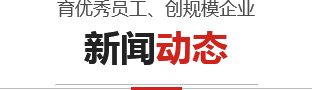 育优秀员工、创规模企业

新闻动态